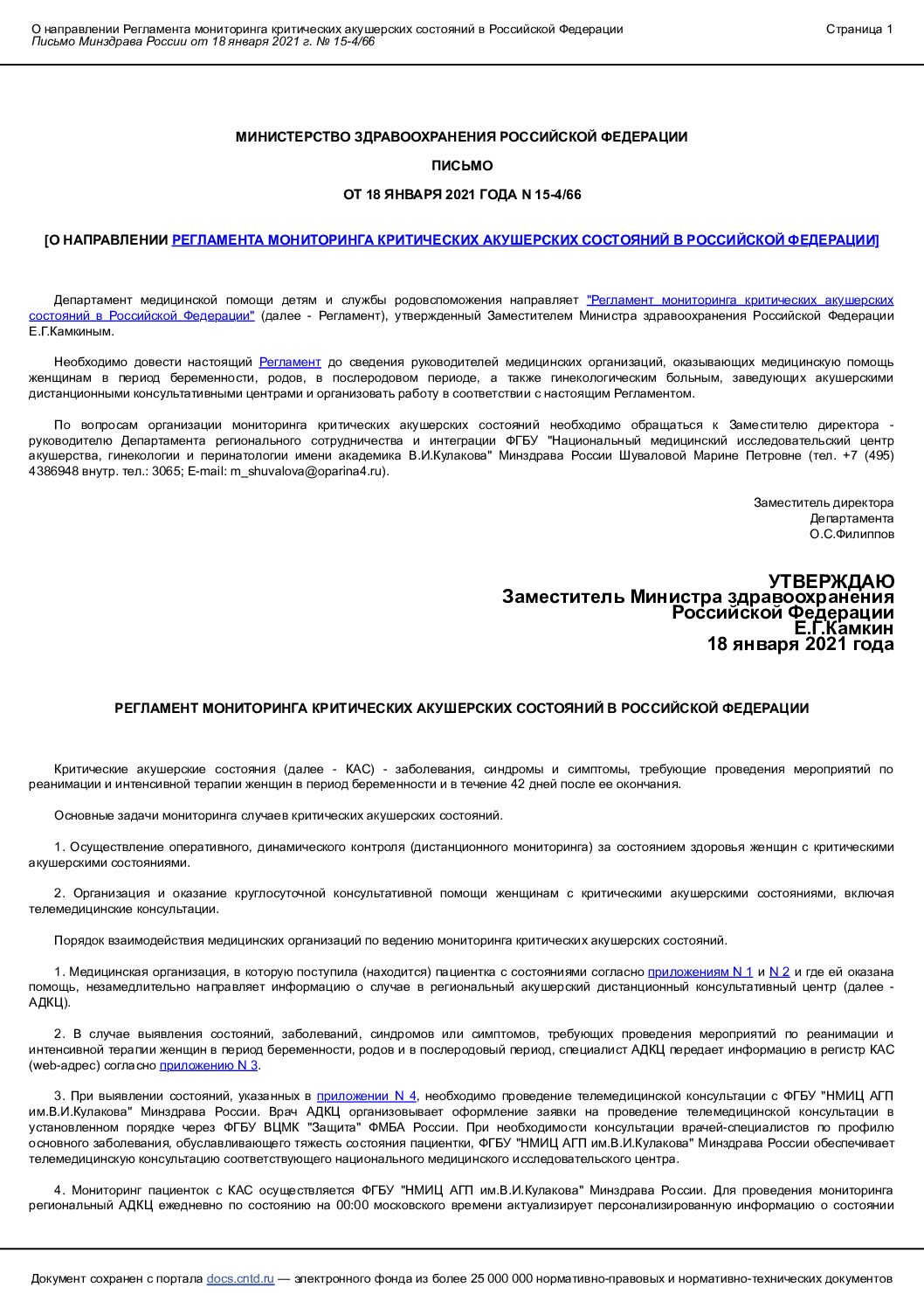 О направлении Регламента мониторинга критических акушерских состояний в Российской Федерации
Письмо Минздрава России от 18 января 2021 г. № 15-4/66

Страница 1

МИНИСТЕРСТВО ЗДРАВООХРАНЕНИЯ РОССИЙСКОЙ ФЕДЕРАЦИИ

ПИСЬМО

ОТ 18 ЯНВАРЯ 2021 ГОДА N 15-4/66

[О НАПРАВЛЕНИИ РЕГЛАМЕНТА МОНИТОРИНГА КРИТИЧЕСКИХ АКУШЕРСКИХ СОСТОЯНИЙ В РОССИЙСКОЙ ФЕДЕРАЦИИ]

Департамент медицинской помощи детям и службы родовспоможения направляет "Регламент мониторинга критических акушерских состояний в Российской Федерации" (далее - Регламент), утвержденный Заместителем Министра здравоохранения Российской Федерации Е.Г.Камкиным.

Необходимо довести настоящий Регламент до сведения руководителей медицинских организаций, оказывающих медицинскую помощь женщинам в период беременности, родов, в послеродовом периоде, а также гинекологическим больным, заведующих акушерскими дистанционными консультативными центрами и организовать работу в соответствии с настоящим Регламентом.

По вопросам организации мониторинга критических акушерских состояний необходимо обращаться к Заместителю директора - руководителю Департамента регионального сотрудничества и интеграции ФГБУ "Национальный медицинский исследовательский центр акушерства, гинекологии и перинатологии имени академика В.И.Кулакова" Минздрава России Шуваловой Марине Петровне (тел. +7 (495) 4386948 внутр. тел.: 3065; E-mail: m_shuvalova@oparina4.ru).

Заместитель директора
Департамента
О.С.Филиппов

УТВЕРЖДАЮ
Заместитель Министра здравоохранения
Российской Федерации
Е.Г.Камкин
18 января 2021 года

РЕГЛАМЕНТ МОНИТОРИНГА КРИТИЧЕСКИХ АКУШЕРСКИХ СОСТОЯНИЙ В РОССИЙСКОЙ ФЕДЕРАЦИИ

Критические акушерские состояния (далее - КАС) - заболевания, синдромы и симптомы, требующие проведения мероприятий по реанимации и интенсивной терапии женщин в период беременности и в течение 42 дней после ее окончания.

Основные задачи мониторинга случаев критических акушерских состояний.

1. Осуществление оперативного, динамического контроля (дистанционного мониторинга) за состоянием здоровья женщин с критическими акушерскими состояниями.

2. Организация и оказание круглосуточной консультативной помощи женщинам с критическими акушерскими состояниями, включая телемедицинские консультации.

Порядок взаимодействия медицинских организаций по ведению мониторинга критических акушерских состояний.

1. Медицинская организация, в которую поступила (находится) пациентка с состояниями согласно приложениям N 1 и N 2 и где ей оказана помощь, незамедлительно направляет информацию о случае в региональный акушерский дистанционный консультативный центр (далее - АДКЦ).

2. В случае выявления состояний, заболеваний, синдромов или симптомов, требующих проведения мероприятий по реанимации и интенсивной терапии женщин в период беременности, родов и в послеродовый период, специалист АДКЦ передает информацию в регистр КАС (web-адрес) согласно приложению N 3.

3. При выявлении состояний, указанных в приложении N 4, необходимо проведение телемедицинской консультации с ФГБУ "НМИЦ АГП им.В.И.Кулакова" Минздрава России. Врач АДКЦ организовывает оформление заявки на проведение телемедицинской консультации в установленном порядке через ФГБУ ВЦМК "Защита" ФМБА России. При необходимости консультации врачей-специалистов по профилю основного заболевания, обуславливающего тяжесть состояния пациентки, ФГБУ "НМИЦ АГП им.В.И.Кулакова" Минздрава России обеспечивает телемедицинскую консультацию соответствующего национального медицинского исследовательского центра.

4. Мониторинг пациенток с КАС осуществляется ФГБУ "НМИЦ АГП им.В.И.Кулакова" Минздрава России. Для проведения мониторинга региональный АДКЦ ежедневно по состоянию на 00:00 московского времени актуализирует персонализированную информацию о состоянии

Документ сохранен с портала docs.cntd.ru — электронного фонда из более 25 000 000 нормативно-правовых и нормативно-технических документов